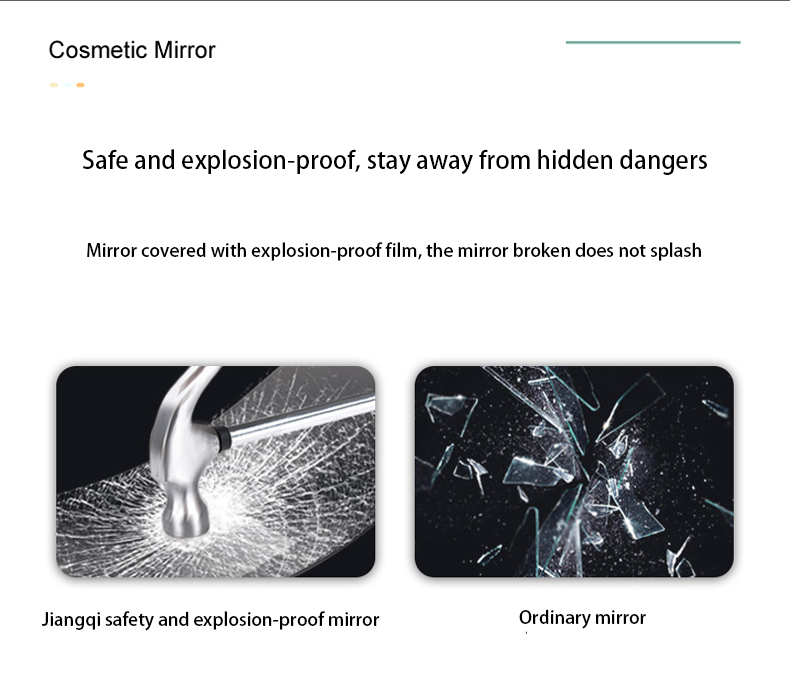 Cosmetic Mirror

Safe and explosion-proof, stay away from hidden dangers

Mirror covered with explosion-proof film, the mirror broken does not splash

Jiangqi safety and explosion-proof mirror

Ordinary mirror